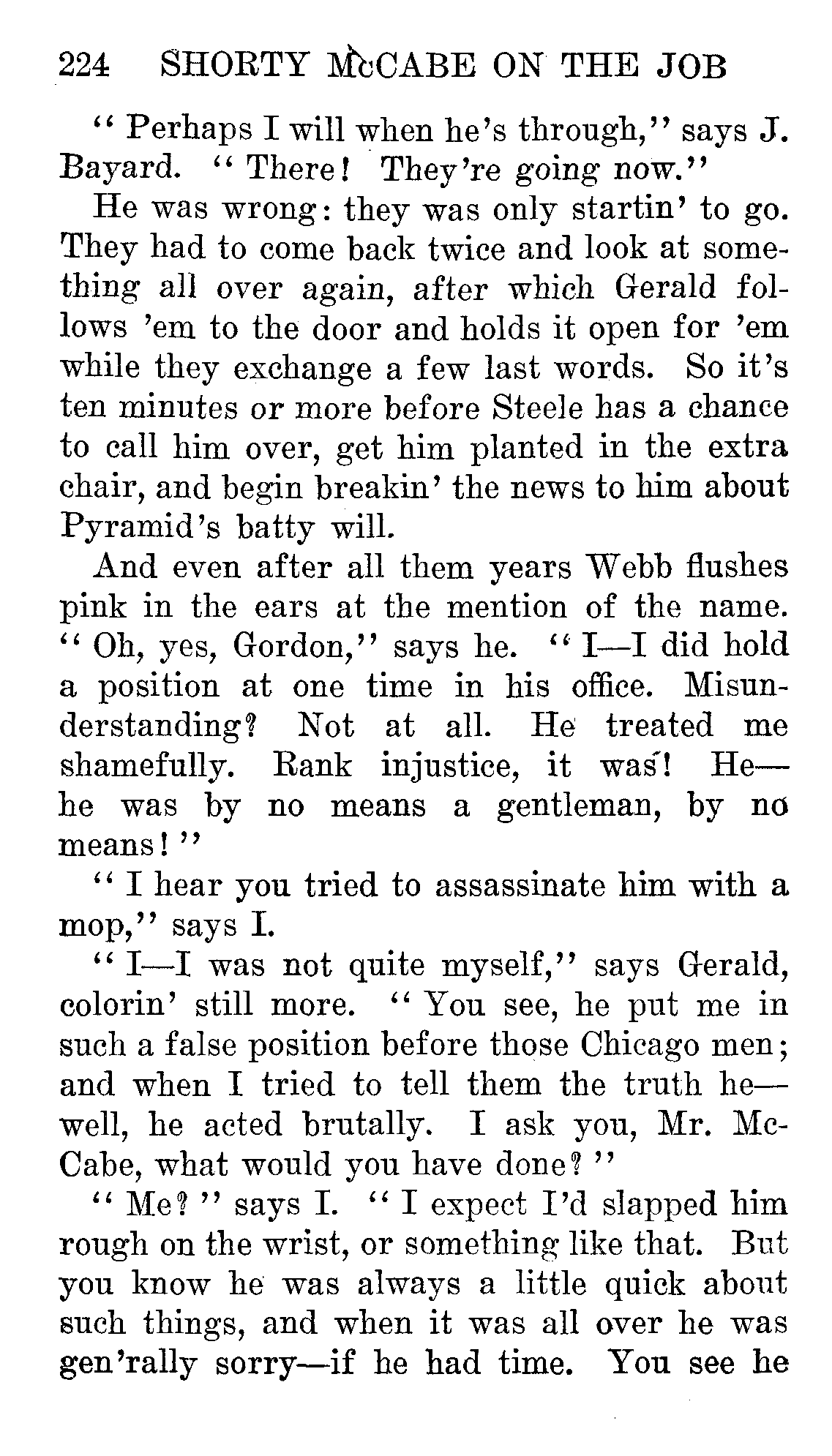 224 SHORTY McCABE ON THE JOB

"Perhaps I will when he's through," says J. Bayard. "There! They're going now."

He was wrong: they was only startin' to go. They had to come back twice and look at something all over again, after which Gerald follows 'em to the door and holds it open for 'em while they exchange a few last words. So it's ten minutes or more before Steele has a chance to call him over, get him planted in the extra chair, and begin breakin' the news to him about Pyramid's batty will.

And even after all them years Webb flushes pink in the ears at the mention of the name. "Oh, yes, Gordon," says he. "I—I did hold a position at one time in his office. Misunderstanding? Not at all. He treated me shamefully. Rank injustice, it was! He—he was by no means a gentleman, by no means!"

"I hear you tried to assassinate him with a mop," says I.

"I—I was not quite myself," says Gerald, colorin' still more. "You see, he put me in such a false position before those Chicago men; and when I tried to tell them the truth he—well, he acted brutally. I ask you, Mr. McCabe, what would you have done?"

"Me?" says I. "I expect I'd slapped him rough on the wrist, or something like that. But you know he was always a little quick about such things, and when it was all over he was gen'rally sorry—if he had time. You see he